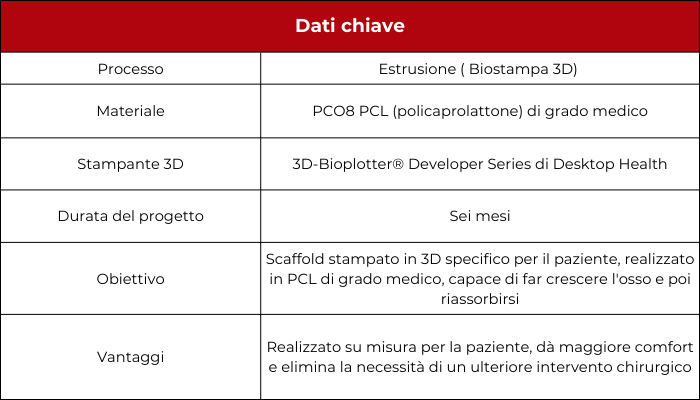 | Dati chiave | |
|---|---|
| Processo | Estrusione ( Biostampa 3D) |
| Materiale | PCO8 PCL (policaprolattone) di grado medico |
| Stampante 3D | 3D-Bioplotter® Developer Series di Desktop Health |
| Durata del progetto | Sei mesi |
| Obiettivo | Scaffold stampato in 3D specifico per il paziente, realizzato in PCL di grado medico, capace di far crescere l'osso e poi riassorbirsi |
| Vantaggi | Realizzato su misura per la paziente, dà maggiore comfort e elimina la necessità di un ulteriore intervento chirurgico |